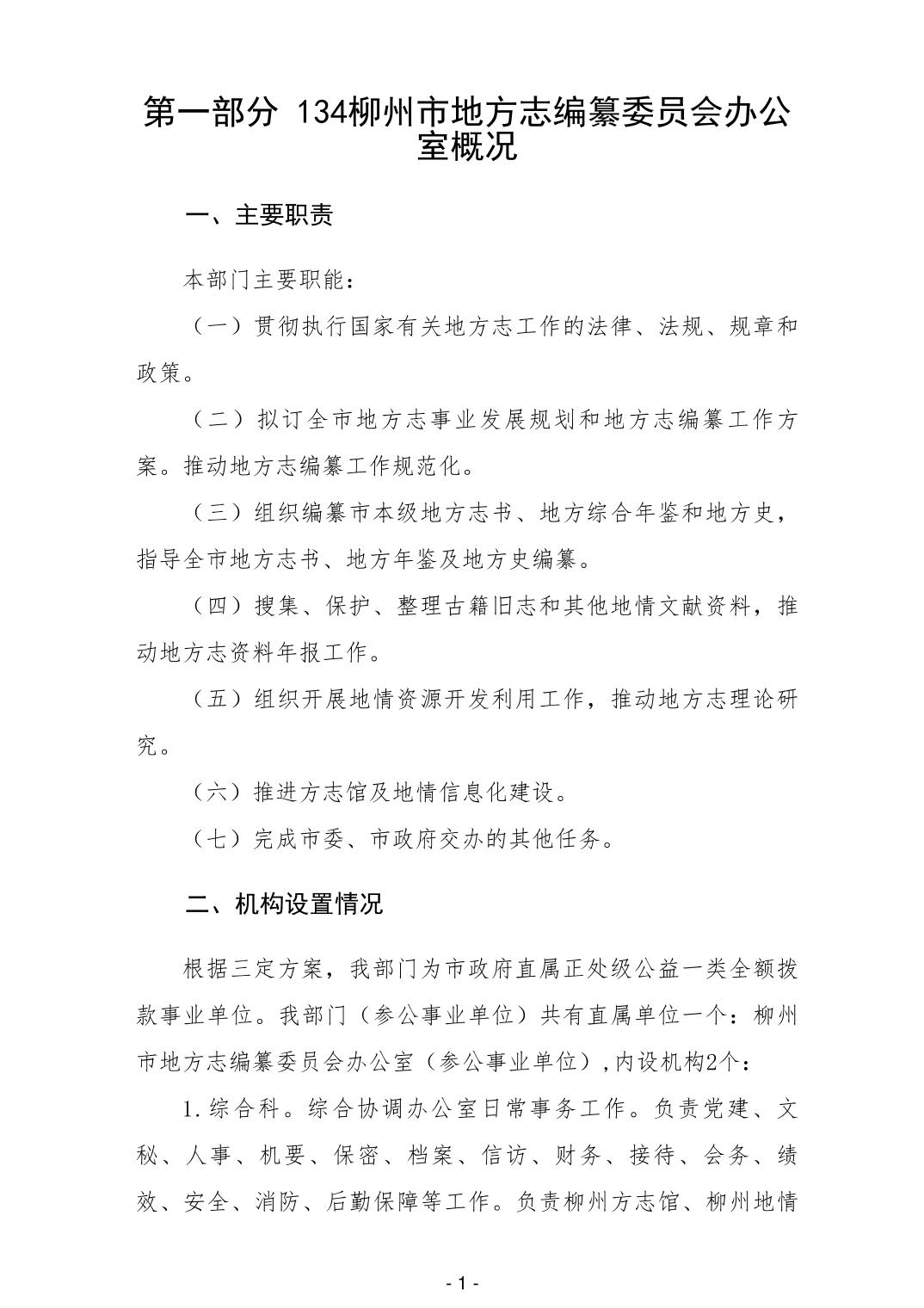 第一部分 134柳州市地方志编纂委员会办公室概况

一、主要职责

本部门主要职能：

（一）贯彻执行国家有关地方志工作的法律、法规、规章和政策。

（二）拟订全市地方志事业发展规划和地方志编纂工作方案。推动地方志编纂工作规范化。

（三）组织编纂市本级地方志书、地方综合年鉴和地方史，指导全市地方志书、地方年鉴及地方史编纂。

（四）搜集、保护、整理古籍旧志和其他地情文献资料，推动地方志资料年报工作。

（五）组织开展地情资源开发利用工作，推动地方志理论研究。

（六）推进方志馆及地情信息化建设。

（七）完成市委、市政府交办的其他任务。

二、机构设置情况

根据三定方案，我部门为市政府直属正处级公益一类全额拨款事业单位。我部门（参公事业单位）共有直属单位一个：柳州市地方志编纂委员会办公室（参公事业单位），内设机构2个：

1.综合科。综合协调办公室日常事务工作。负责党建、文秘、人事、机要、保密、档案、信访、财务、接待、会务、绩效、安全、消防、后勤保障等工作。负责柳州方志馆、柳州地情

- 1 -